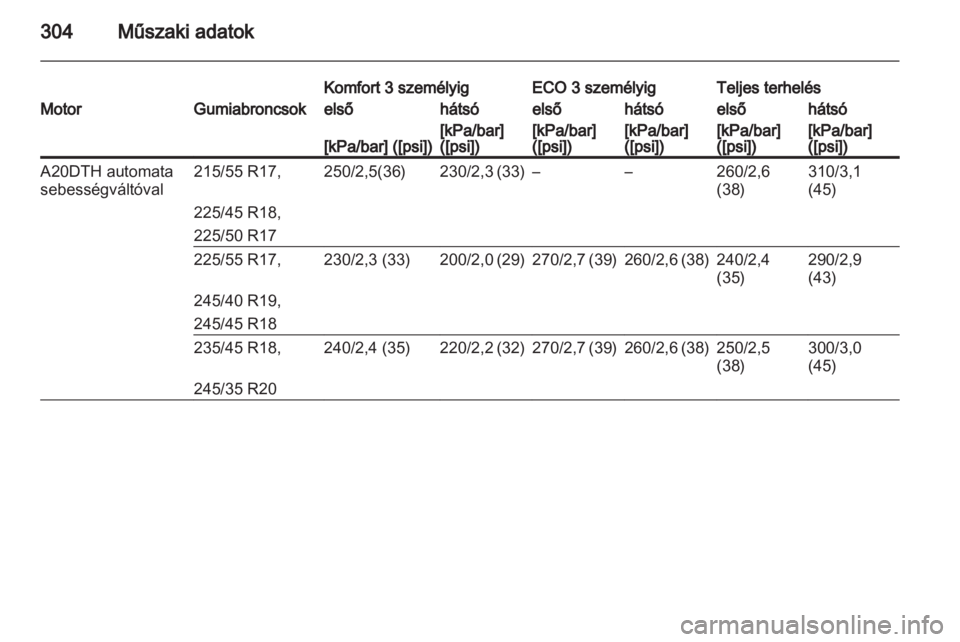 304 Műszaki adatok

| Motor | Gumiabroncsok | Komfort 3 személyig első [kPa/bar] ([psi]) | Komfort 3 személyig hátsó [kPa/bar] ([psi]) | ECO 3 személyig első [kPa/bar] ([psi]) | ECO 3 személyig hátsó [kPa/bar] ([psi]) | Teljes terhelés első [kPa/bar] ([psi]) | Teljes terhelés hátsó [kPa/bar] ([psi]) |
|---|---|---|---|---|---|---|---|
| A20DTH automata sebességváltóval | 215/55 R17, 225/45 R18, 225/50 R17 | 250/2,5(36) | 230/2,3 (33) | – | – | 260/2,6 (38) | 310/3,1 (45) |
| | 225/55 R17, 245/40 R19, 245/45 R18 | 230/2,3 (33) | 200/2,0 (29) | 270/2,7 (39) | 260/2,6 (38) | 240/2,4 (35) | 290/2,9 (43) |
| | 235/45 R18, 245/35 R20 | 240/2,4 (35) | 220/2,2 (32) | 270/2,7 (39) | 260/2,6 (38) | 250/2,5 (38) | 300/3,0 (45) |

carmanualsonline.info